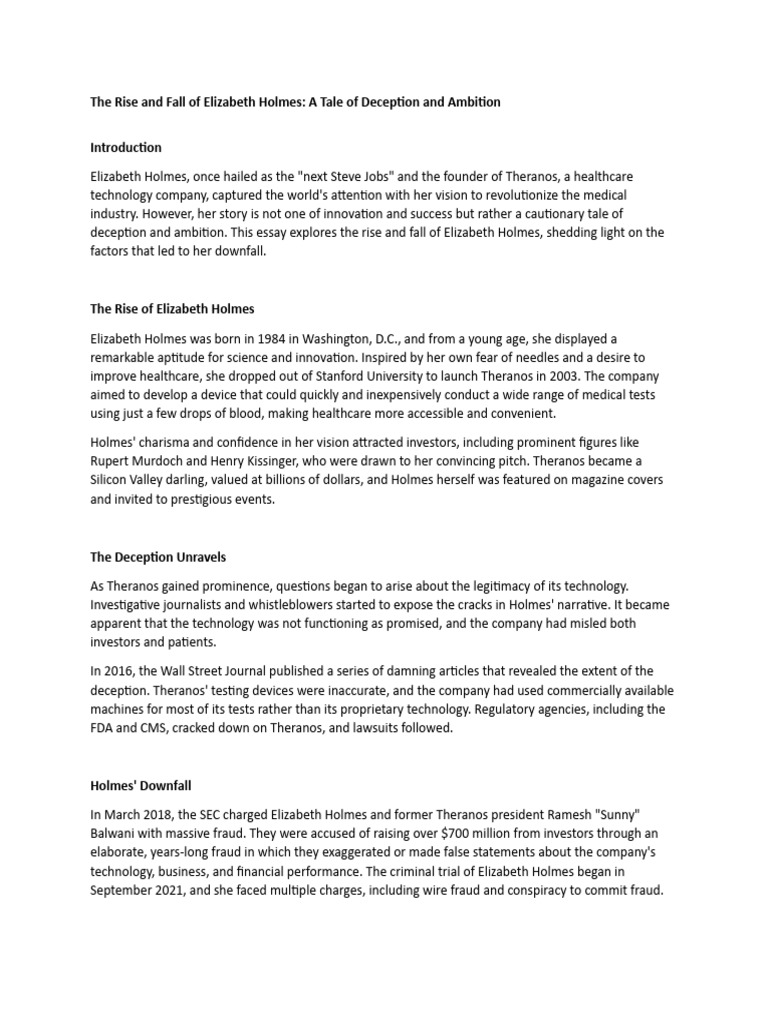 The Rise and Fall of Elizabeth Holmes: A Tale of Deception and Ambition

Introduction

Elizabeth Holmes, once hailed as the "next Steve Jobs" and the founder of Theranos, a healthcare technology company, captured the world's attention with her vision to revolutionize the medical industry. However, her story is not one of innovation and success but rather a cautionary tale of deception and ambition. This essay explores the rise and fall of Elizabeth Holmes, shedding light on the factors that led to her downfall.

The Rise of Elizabeth Holmes

Elizabeth Holmes was born in 1984 in Washington, D.C., and from a young age, she displayed a remarkable aptitude for science and innovation. Inspired by her own fear of needles and a desire to improve healthcare, she dropped out of Stanford University to launch Theranos in 2003. The company aimed to develop a device that could quickly and inexpensively conduct a wide range of medical tests using just a few drops of blood, making healthcare more accessible and convenient.

Holmes' charisma and confidence in her vision attracted investors, including prominent figures like Rupert Murdoch and Henry Kissinger, who were drawn to her convincing pitch. Theranos became a Silicon Valley darling, valued at billions of dollars, and Holmes herself was featured on magazine covers and invited to prestigious events.

The Deception Unravels

As Theranos gained prominence, questions began to arise about the legitimacy of its technology. Investigative journalists and whistleblowers started to expose the cracks in Holmes' narrative. It became apparent that the technology was not functioning as promised, and the company had misled both investors and patients.

In 2016, the Wall Street Journal published a series of damning articles that revealed the extent of the deception. Theranos' testing devices were inaccurate, and the company had used commercially available machines for most of its tests rather than its proprietary technology. Regulatory agencies, including the FDA and CMS, cracked down on Theranos, and lawsuits followed.

Holmes' Downfall

In March 2018, the SEC charged Elizabeth Holmes and former Theranos president Ramesh "Sunny" Balwani with massive fraud. They were accused of raising over $700 million from investors through an elaborate, years-long fraud in which they exaggerated or made false statements about the company's technology, business, and financial performance. The criminal trial of Elizabeth Holmes began in September 2021, and she faced multiple charges, including wire fraud and conspiracy to commit fraud.